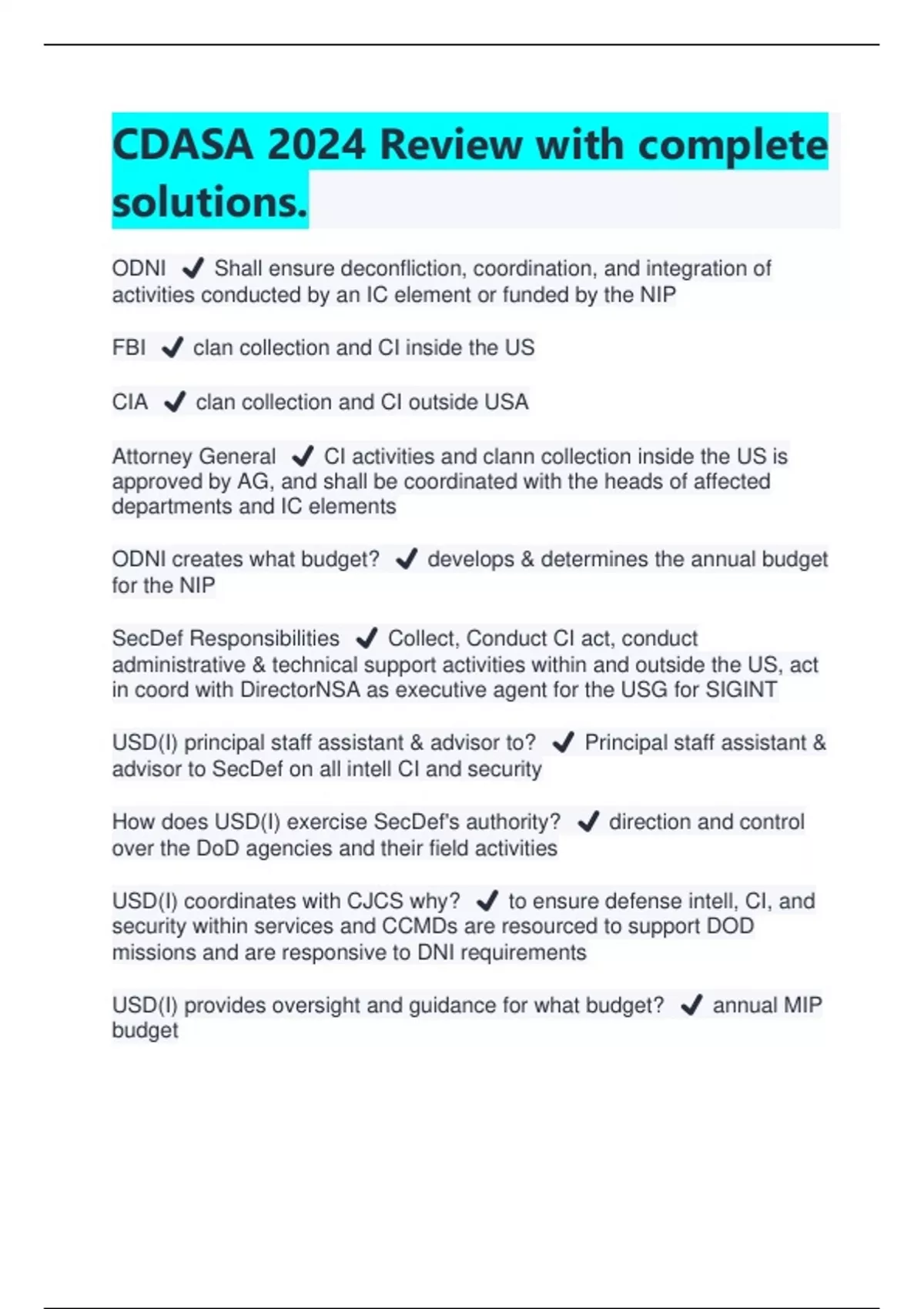 CDASA 2024 Review with complete solutions.

ODNI ✔ Shall ensure deconfliction, coordination, and integration of activities conducted by an IC element or funded by the NIP

FBI ✔ clan collection and CI inside the US

CIA ✔ clan collection and CI outside USA

Attorney General ✔ CI activities and clann collection inside the US is approved by AG, and shall be coordinated with the heads of affected departments and IC elements

ODNI creates what budget? ✔ develops & determines the annual budget for the NIP

SecDef Responsibilities ✔ Collect, Conduct CI act, conduct administrative & technical support activities within and outside the US, act in coord with DirectorNSA as executive agent for the USG for SIGINT

USD(I) principal staff assistant & advisor to? ✔ Principal staff assistant & advisor to SecDef on all intell CI and security

How does USD(I) exercise SecDef's authority? ✔ direction and control over the DoD agencies and their field activities

USD(I) coordinates with CJCS why? ✔ to ensure defense intell, CI, and security within services and CCMDs are resourced to support DOD missions and are responsive to DNI requirements

USD(I) provides oversight and guidance for what budget? ✔ annual MIP budget